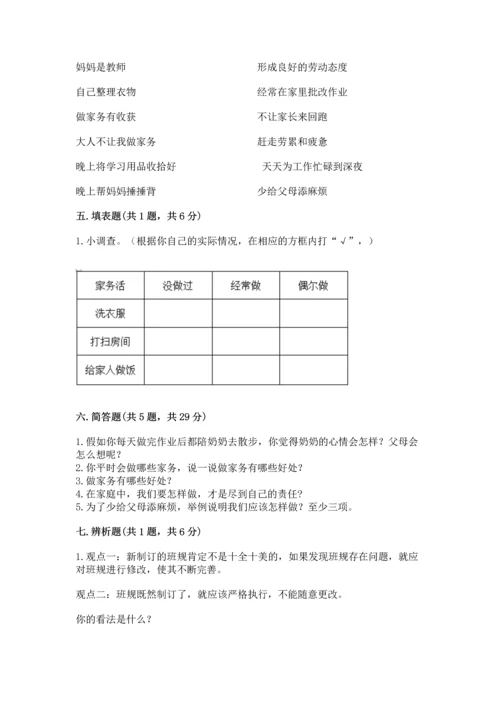 妈妈是教师

自己整理衣物

做家务有收获

大人不让我做家务

晚上将学习用品收拾好

晚上帮妈妈捶捶背

形成良好的劳动态度

经常在家里批改作业

不让家长来回跑

赶走劳累和疲惫

天天为工作忙碌到深夜

少给父母添麻烦

五. 填表题(共 1 题，共 6 分)

1. 小调查。（根据你自己的实际情况，在相应的方框内打“√”，）

| 家务活 | 没做过 | 经常做 | 偶尔做 |
|---|---|---|---|
| 洗衣服 | | | |
| 打扫房间 | | | |
| 给家人做饭 | | | |

六. 简答题(共 5 题，共 29 分)

1. 假如你每天做完作业后都陪奶奶去散步，你觉得奶奶的心情会怎样？父母会怎么想呢？
2. 你平时会做哪些家务，说一说做家务有哪些好处？
3. 做家务有哪些好处？
4. 在家庭中，我们要怎样做，才是尽到自己的责任？
5. 为了少给父母添麻烦，举例说明我们应该怎样做？至少三项。

七. 辨析题(共 1 题，共 6 分)

1. 观点一：新制订的班规肯定不是十全十美的，如果发现班规存在问题，就应对班规进行修改，使其不断完善。

观点二：班规既然制订了，就应该严格执行，不能随意更改。

你的看法是什么？